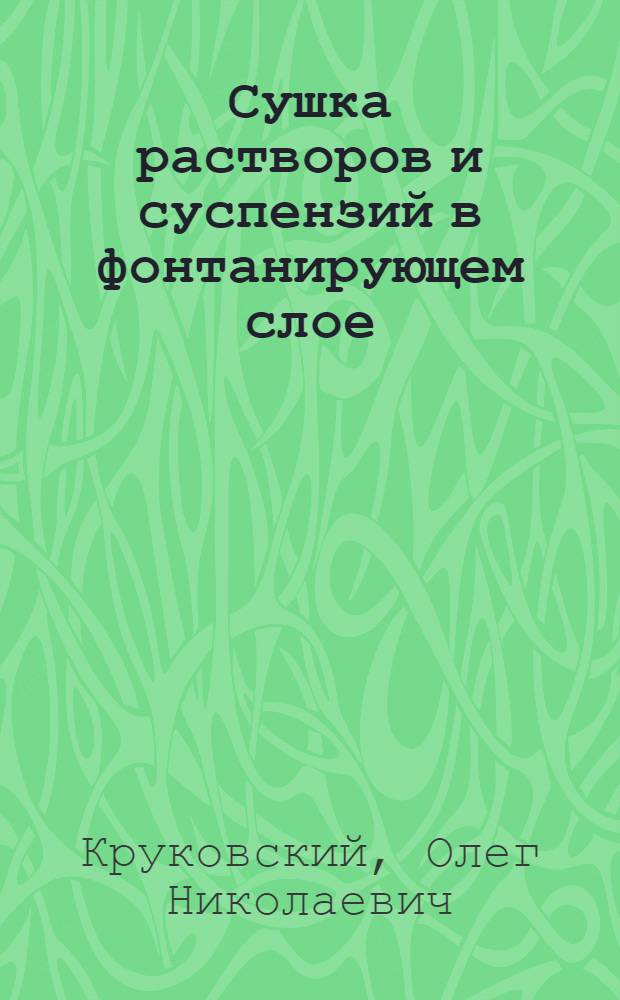 Сушка растворов и суспензий в фонтанирующем слое

Круковский, Олег Николаевич